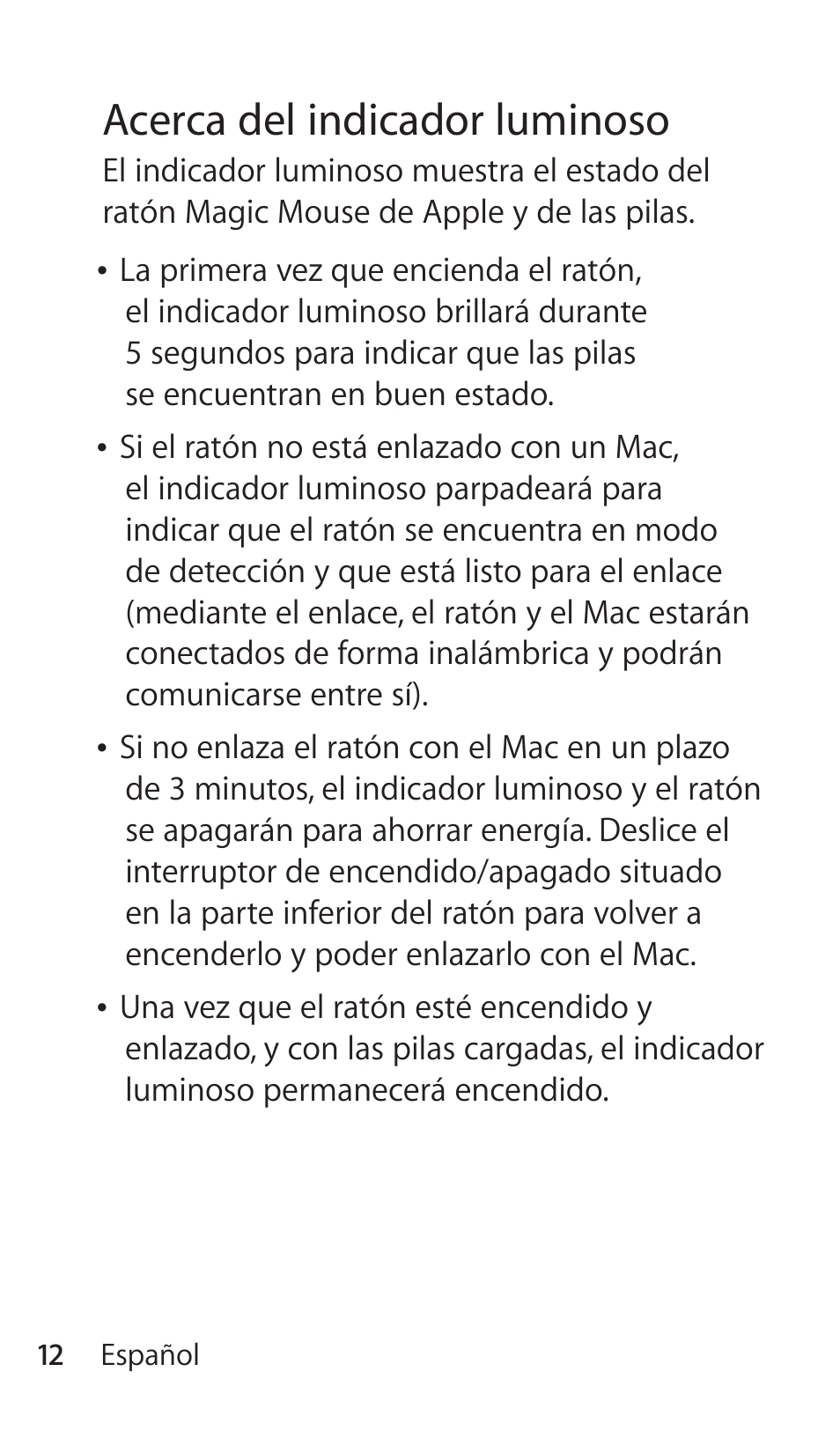 Acerca del indicador luminoso

El indicador luminoso muestra el estado del ratón Magic Mouse de Apple y de las pilas.

• La primera vez que encienda el ratón, el indicador luminoso brillará durante 5 segundos para indicar que las pilas se encuentran en buen estado.

• Si el ratón no está enlazado con un Mac, el indicador luminoso parpadeará para indicar que el ratón se encuentra en modo de detección y que está listo para el enlace (mediante el enlace, el ratón y el Mac estarán conectados de forma inalámbrica y podrán comunicarse entre sí).

• Si no enlaza el ratón con el Mac en un plazo de 3 minutos, el indicador luminoso y el ratón se apagarán para ahorrar energía. Deslice el interruptor de encendido/apagado situado en la parte inferior del ratón para volver a encenderlo y poder enlazarlo con el Mac.

• Una vez que el ratón esté encendido y enlazado, y con las pilas cargadas, el indicador luminoso permanecerá encendido.

12 Español